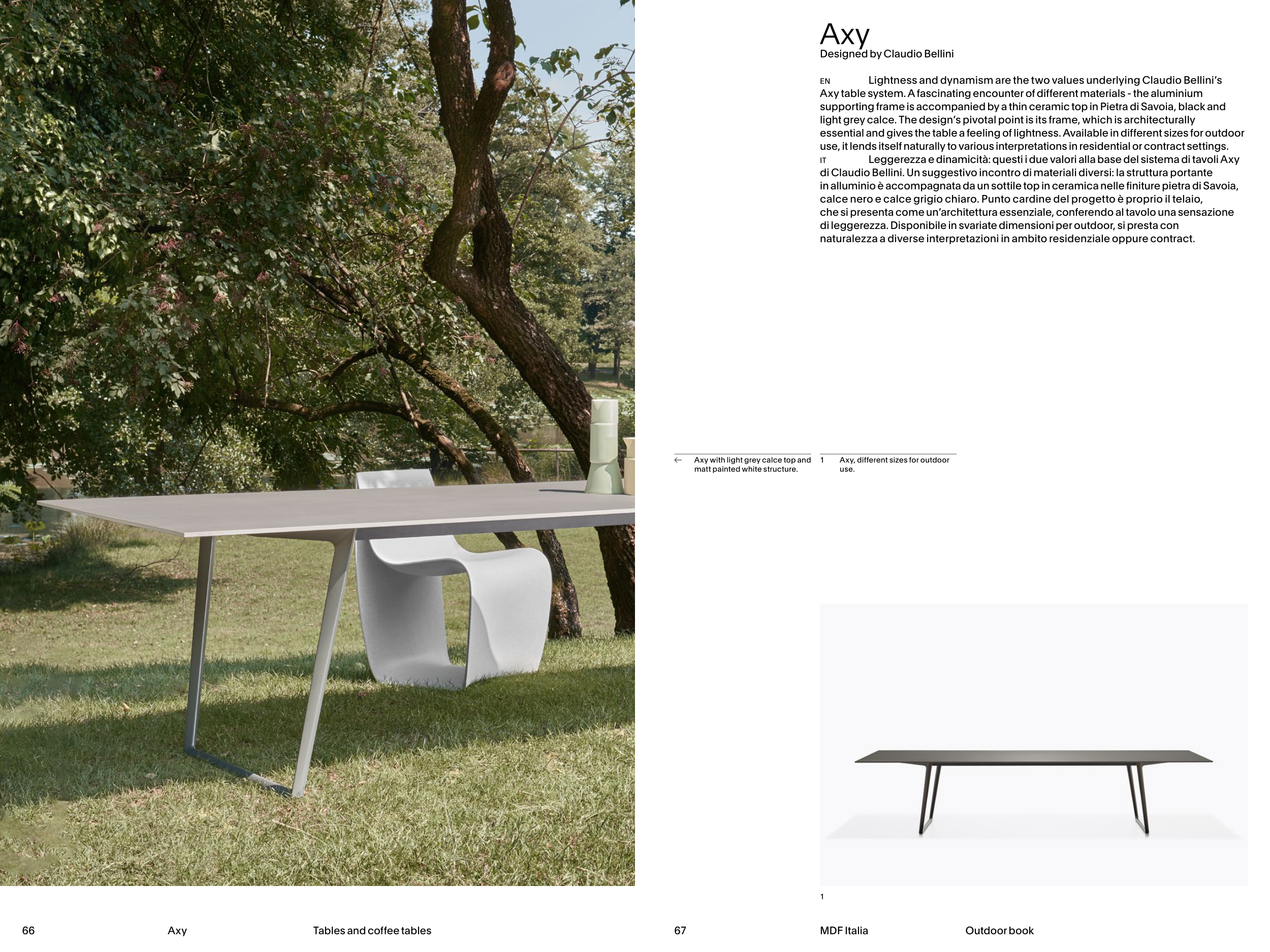 Axy
Designed by Claudio Bellini

EN Lightness and dynamism are the two values underlying Claudio Bellini's Axy table system. A fascinating encounter of different materials - the aluminium supporting frame is accompanied by a thin ceramic top in Pietra di Savoia, black and light grey calce. The design's pivotal point is its frame, which is architecturally essential and gives the table a feeling of lightness. Available in different sizes for outdoor use, it lends itself naturally to various interpretations in residential or contract settings.

IT Leggerezza e dinamicità: questi i due valori alla base del sistema di tavoli Axy di Claudio Bellini. Un suggestivo incontro di materiali diversi: la struttura portante in alluminio è accompagnata da un sottile top in ceramica nelle finiture pietra di Savoia, calce nero e calce grigio chiaro. Punto cardine del progetto è proprio il telaio, che si presenta come un'architettura essenziale, conferendo al tavolo una sensazione di leggerezza. Disponibile in svariate dimensioni per outdoor, si presta con naturalezza a diverse interpretazioni in ambito residenziale oppure contract.

← Axy with light grey calce top and matt painted white structure.

1 Axy, different sizes for outdoor use.

1

66 Axy Tables and coffee tables

67 MDF Italia Outdoor book